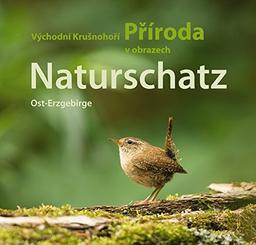 Východní Krušnohoří Příroda
v obrazech

Naturschatz

Ost-Erzgebirge